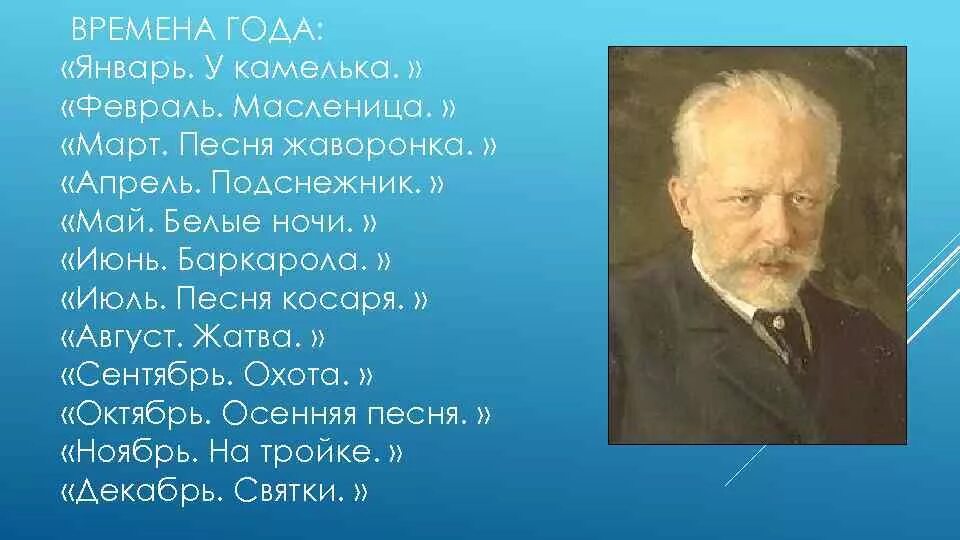 ВРЕМЕНА ГОДА:
«Январь. У камелька. »
«Февраль. Масленица. »
«Март. Песня жаворонка. »
«Апрель. Подснежник. »
«Май. Белые ночи. »
«Июнь. Баркарола. »
«Июль. Песня косаря. »
«Август. Жатва. »
«Сентябрь. Охота. »
«Октябрь. Осенняя песня. »
«Ноябрь. На тройке. »
«Декабрь. Святки. »